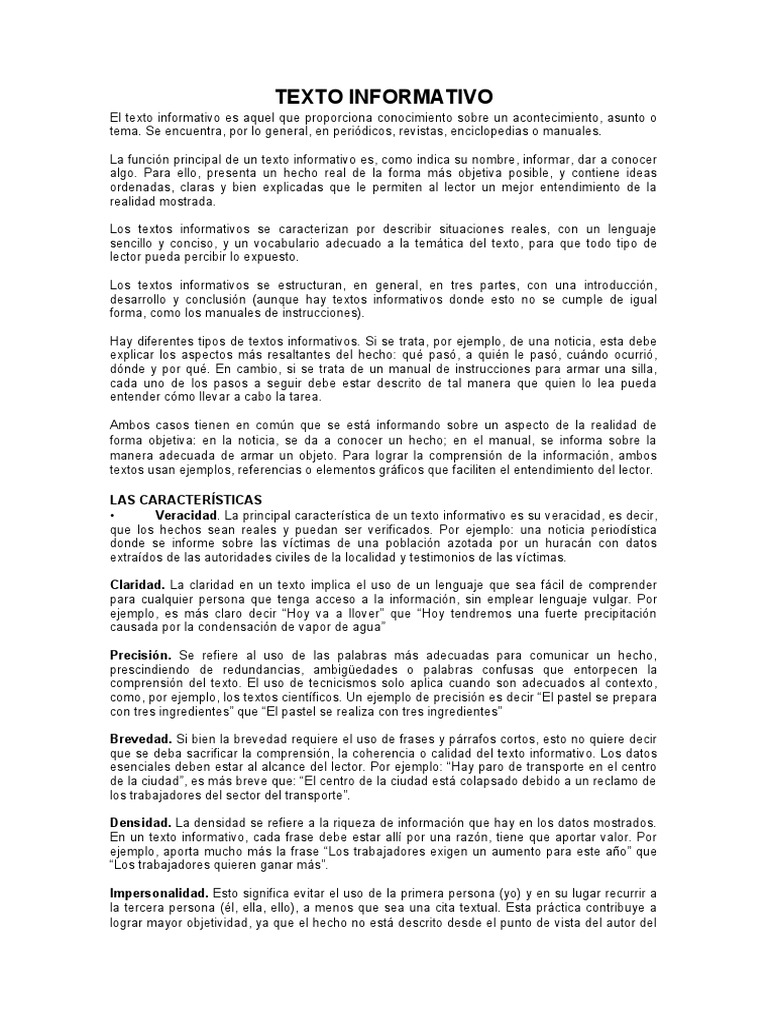 TEXTO INFORMATIVO

El texto informativo es aquel que proporciona conocimiento sobre un acontecimiento, asunto o tema. Se encuentra, por lo general, en periódicos, revistas, enciclopedias o manuales.

La función principal de un texto informativo es, como indica su nombre, informar, dar a conocer algo. Para ello, presenta un hecho real de la forma más objetiva posible, y contiene ideas ordenadas, claras y bien explicadas que le permiten al lector un mejor entendimiento de la realidad mostrada.

Los textos informativos se caracterizan por describir situaciones reales, con un lenguaje sencillo y conciso, y un vocabulario adecuado a la temática del texto, para que todo tipo de lector pueda percibir lo expuesto.

Los textos informativos se estructuran, en general, en tres partes, con una introducción, desarrollo y conclusión (aunque hay textos informativos donde esto no se cumple de igual forma, como los manuales de instrucciones).

Hay diferentes tipos de textos informativos. Si se trata, por ejemplo, de una noticia, esta debe explicar los aspectos más resaltantes del hecho: qué pasó, a quién le pasó, cuándo ocurrió, dónde y por qué. En cambio, si se trata de un manual de instrucciones para armar una silla, cada uno de los pasos a seguir debe estar descrito de tal manera que quien lo lea pueda entender cómo llevar a cabo la tarea.

Ambos casos tienen en común que se está informando sobre un aspecto de la realidad de forma objetiva: en la noticia, se da a conocer un hecho; en el manual, se informa sobre la manera adecuada de armar un objeto. Para lograr la comprensión de la información, ambos textos usan ejemplos, referencias o elementos gráficos que faciliten el entendimiento del lector.

LAS CARACTERÍSTICAS
• Veracidad. La principal característica de un texto informativo es su veracidad, es decir, que los hechos sean reales y puedan ser verificados. Por ejemplo: una noticia periodística donde se informe sobre las víctimas de una población azotada por un huracán con datos extraídos de las autoridades civiles de la localidad y testimonios de las víctimas.

Claridad. La claridad en un texto implica el uso de un lenguaje que sea fácil de comprender para cualquier persona que tenga acceso a la información, sin emplear lenguaje vulgar. Por ejemplo, es más claro decir "Hoy va a llover" que "Hoy tendremos una fuerte precipitación causada por la condensación de vapor de agua"

Precisión. Se refiere al uso de las palabras más adecuadas para comunicar un hecho, prescindiendo de redundancias, ambigüedades o palabras confusas que entorpecen la comprensión del texto. El uso de tecnicismos solo aplica cuando son adecuados al contexto, como, por ejemplo, los textos científicos. Un ejemplo de precisión es decir "El pastel se prepara con tres ingredientes" que "El pastel se realiza con tres ingredientes"

Brevedad. Si bien la brevedad requiere el uso de frases y párrafos cortos, esto no quiere decir que se deba sacrificar la comprensión, la coherencia o calidad del texto informativo. Los datos esenciales deben estar al alcance del lector. Por ejemplo: "Hay paro de transporte en el centro de la ciudad", es más breve que: "El centro de la ciudad está colapsado debido a un reclamo de los trabajadores del sector del transporte".

Densidad. La densidad se refiere a la riqueza de información que hay en los datos mostrados. En un texto informativo, cada frase debe estar allí por una razón, tiene que aportar valor. Por ejemplo, aporta mucho más la frase "Los trabajadores exigen un aumento para este año" que "Los trabajadores quieren ganar más".

Impersonalidad. Esto significa evitar el uso de la primera persona (yo) y en su lugar recurrir a la tercera persona (él, ella, ello), a menos que sea una cita textual. Esta práctica contribuye a lograr mayor objetividad, ya que el hecho no está descrito desde el punto de vista del autor del